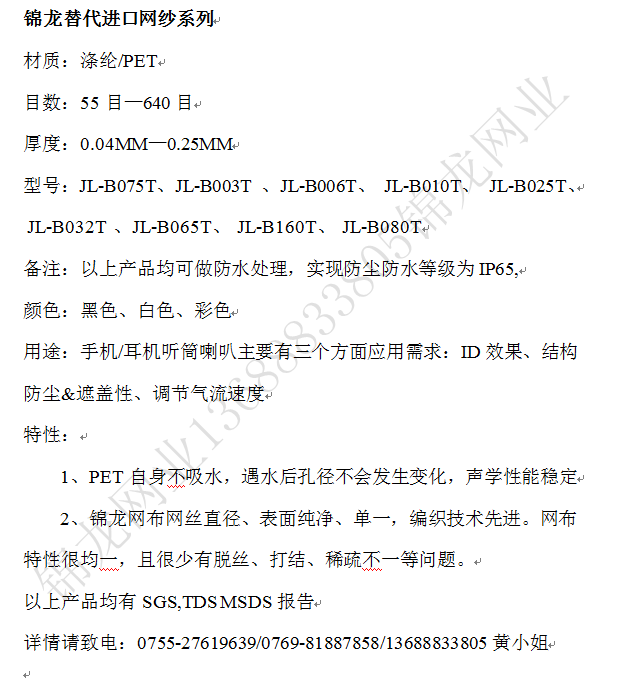 锦龙替代进口网纱系列

材质：涤纶/PET

目数：55 目—640 目

厚度：0.04MM—0.25MM

型号：JL-B075T、JL-B003T 、JL-B006T、 JL-B010T、 JL-B025T、 JL-B032T 、JL-B065T、 JL-B160T、 JL-B080T

备注：以上产品均可做防水处理，实现防尘防水等级为 IP65,

颜色：黑色、白色、彩色

用途：手机/耳机听筒喇叭主要有三个方面应用需求：ID 效果、结构防尘&遮盖性、调节气流速度

特性：

1、PET 自身不吸水，遇水后孔径不会发生变化，声学性能稳定

2、锦龙网布网丝直径、表面纯净、单一，编织技术先进。网布特性很均一，且很少有脱丝、打结、稀疏不一等问题。

以上产品均有 SGS,TDS MSDS 报告

详情请致电：0755-27619639/0769-81887858/13688833805 黄小姐

锦龙网业13688833805锦龙网业